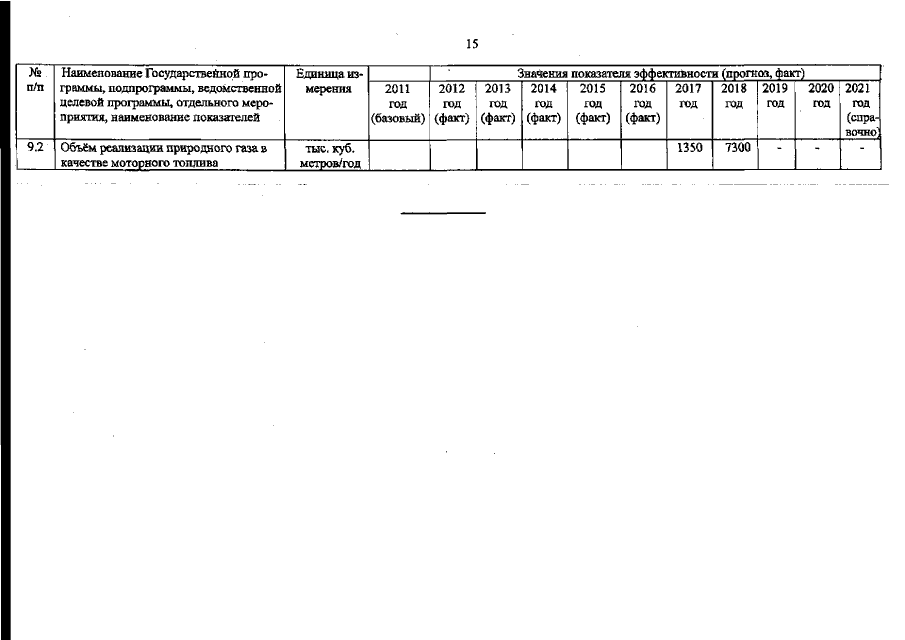 15

| № п/п | Наименование Государственной программы, подпрограммы, ведомственной целевой программы, отдельного мероприятия, наименование показателей | Единица измерения | Значения показателя эффективности (прогноз, факт) | | | | | | | | | | |
|---|---|---|---|---|---|---|---|---|---|---|---|---|---|
| | | | 2011 год (базовый) | 2012 год (факт) | 2013 год (факт) | 2014 год (факт) | 2015 год (факт) | 2016 год (факт) | 2017 год | 2018 год | 2019 год | 2020 год | 2021 год (справочно) |
| 9.2 | Объём реализации природного газа в качестве моторного топлива | тыс. куб. метров/год | | | | | | | 1350 | 7300 | - | - | - |